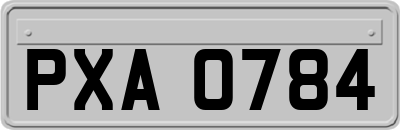 PXA 0784